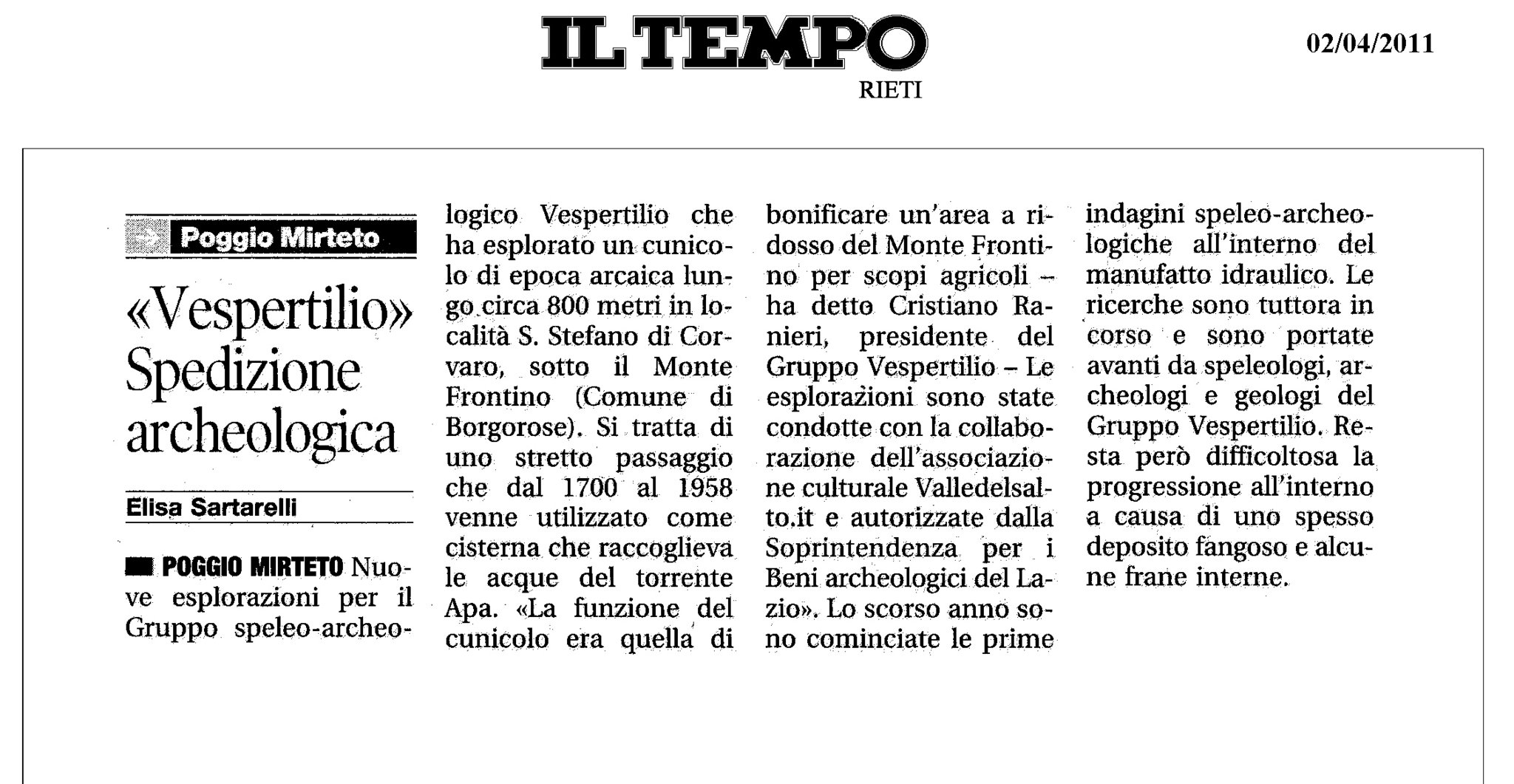 IL TEMPO
RIETI

02/04/2011

Poggio Mirteto

«Vespertilio» Spedizione archeologica

Elisa Sartarelli

POGGIO MIRTETO Nuove esplorazioni per il Gruppo speleo-archeologico Vespertilio che ha esplorato un cunicolo di epoca arcaica lungo circa 800 metri in località S. Stefano di Corvaro, sotto il Monte Frontino (Comune di Borgorose). Si tratta di uno stretto passaggio che dal 1700 al 1958 venne utilizzato come cisterna che raccoglieva le acque del torrente Apa. «La funzione del cunicolo era quella di bonificare un'area a ridosso del Monte Frontino per scopi agricoli – ha detto Cristiano Ranieri, presidente del Gruppo Vespertilio – Le esplorazioni sono state condotte con la collaborazione dell'associazione culturale Valledelsalto.it e autorizzate dalla Soprintendenza per i Beni archeologici del Lazio». Lo scorso anno sono cominciate le prime indagini speleo-archeologiche all'interno del manufatto idraulico. Le ricerche sono tuttora in corso e sono portate avanti da speleologi, archeologi e geologi del Gruppo Vespertilio. Resta però difficoltosa la progressione all'interno a causa di uno spesso deposito fangoso e alcune frane interne.